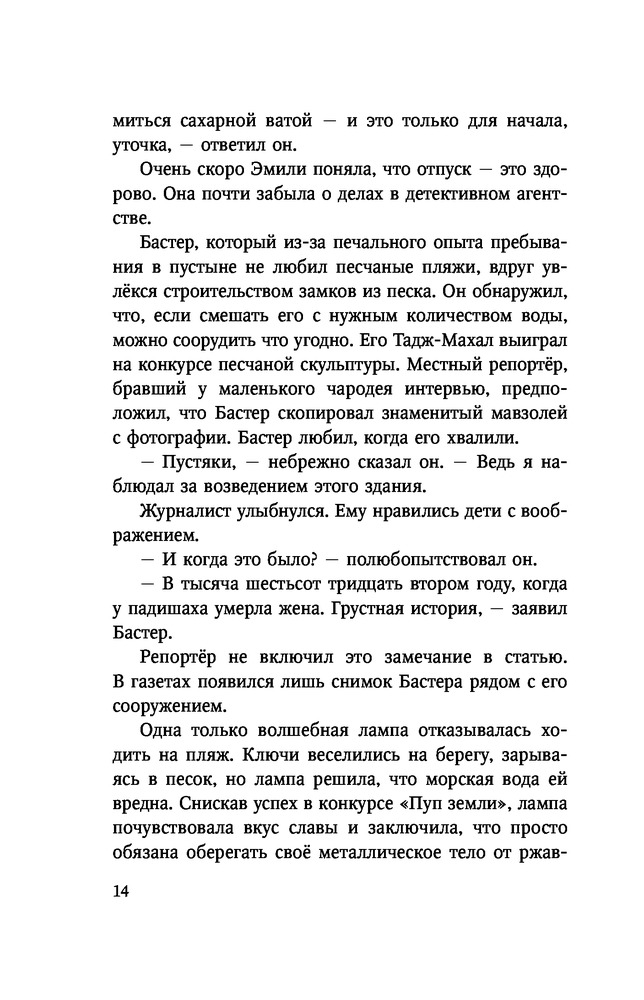 миться сахарной ватой — и это только для начала, уточка, — ответил он.

Очень скоро Эмили поняла, что отпуск — это здорово. Она почти забыла о делах в детективном агентстве.

Бастер, который из-за печального опыта пребывания в пустыне не любил песчаные пляжи, вдруг увлёкся строительством замков из песка. Он обнаружил, что, если смешать его с нужным количеством воды, можно соорудить что угодно. Его Тадж-Махал выиграл на конкурсе песчаной скульптуры. Местный репортёр, бравший у маленького чародея интервью, предположил, что Бастер скопировал знаменитый мавзолей с фотографии. Бастер любил, когда его хвалили.

— Пустяки, — небрежно сказал он. — Ведь я наблюдал за возведением этого здания.

Журналист улыбнулся. Ему нравились дети с воображением.

— И когда это было? — полюбопытствовал он.

— В тысяча шестьсот тридцать втором году, когда у падишаха умерла жена. Грустная история, — заявил Бастер.

Репортёр не включил это замечание в статью. В газетах появился лишь снимок Бастера рядом с его сооружением.

Одна только волшебная лампа отказывалась ходить на пляж. Ключи веселились на берегу, зарываясь в песок, но лампа решила, что морская вода ей вредна. Снискав успех в конкурсе «Пуп земли», лампа почувствовала вкус славы и заключила, что просто обязана оберегать своё металлическое тело от ржав-

14